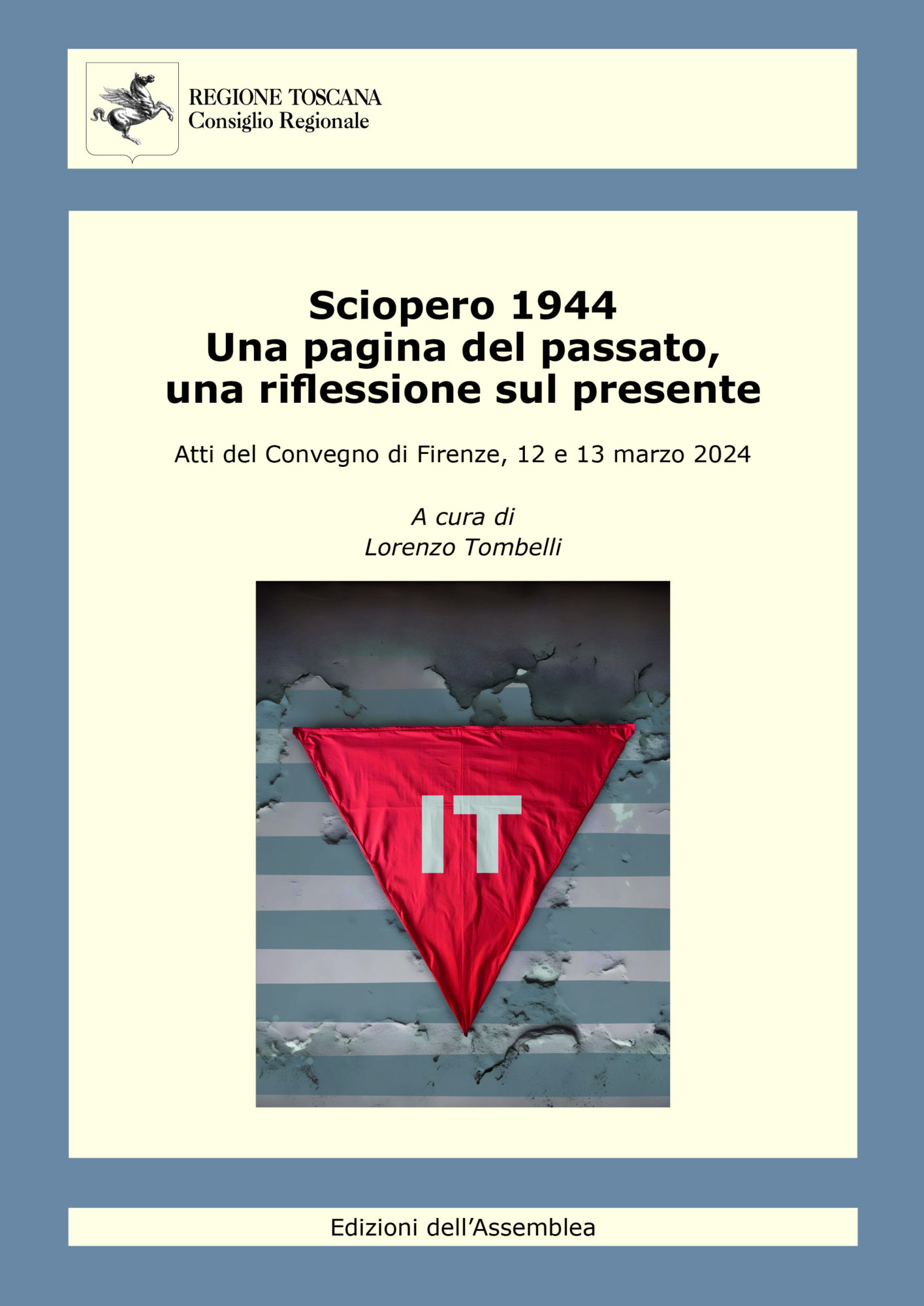 REGIONE TOSCANA
Consiglio Regionale

Sciopero 1944
Una pagina del passato,
una riflessione sul presente

Atti del Convegno di Firenze, 12 e 13 marzo 2024

A cura di
Lorenzo Tombelli

IT

Edizioni dell'Assemblea